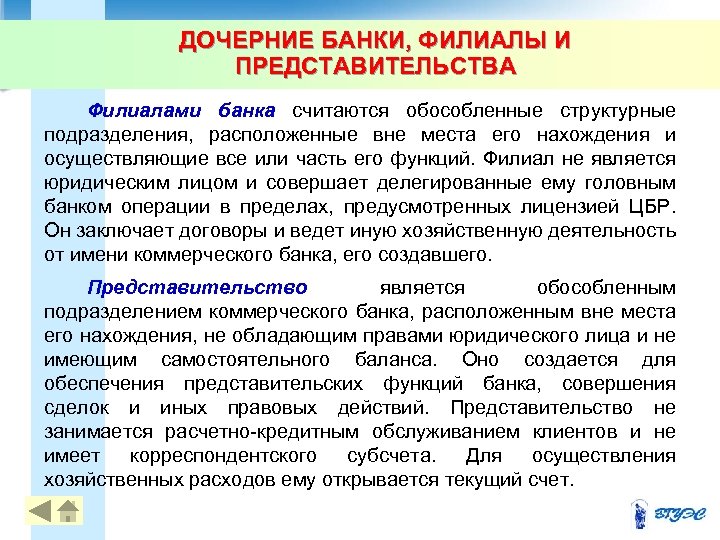 ДОЧЕРНИЕ БАНКИ, ФИЛИАЛЫ И ПРЕДСТАВИТЕЛЬСТВА

Филиалами банка считаются обособленные структурные подразделения, расположенные вне места его нахождения и осуществляющие все или часть его функций. Филиал не является юридическим лицом и совершает делегированные ему головным банком операции в пределах, предусмотренных лицензией ЦБР. Он заключает договоры и ведет иную хозяйственную деятельность от имени коммерческого банка, его создавшего.

Представительство является обособленным подразделением коммерческого банка, расположенным вне места его нахождения, не обладающим правами юридического лица и не имеющим самостоятельного баланса. Оно создается для обеспечения представительских функций банка, совершения сделок и иных правовых действий. Представительство не занимается расчетно-кредитным обслуживанием клиентов и не имеет корреспондентского субсчета. Для осуществления хозяйственных расходов ему открывается текущий счет.

ВГУЭС